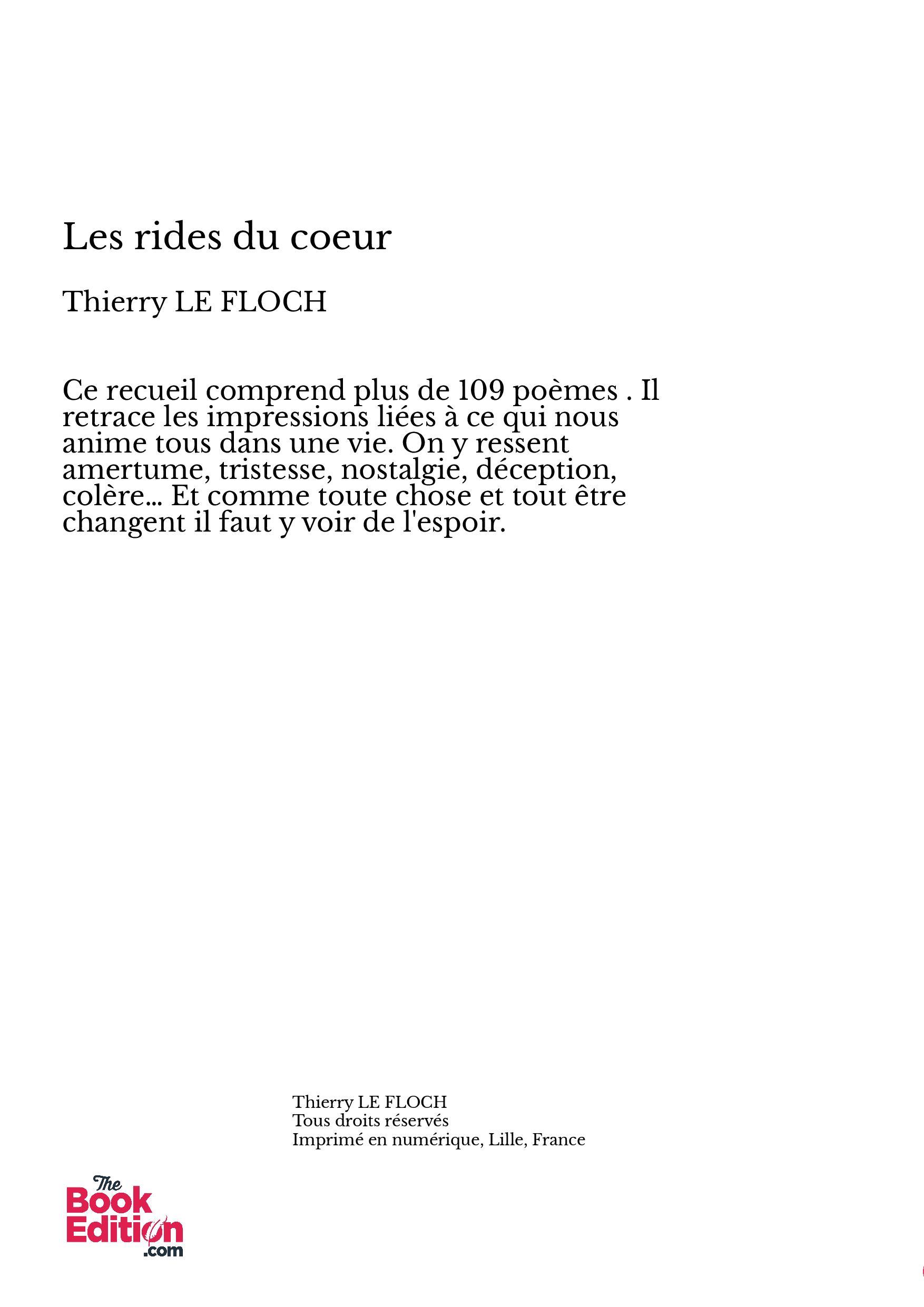 Les rides du coeur

Thierry LE FLOCH

Ce recueil comprend plus de 109 poèmes . Il retrace les impressions liées à ce qui nous anime tous dans une vie. On y ressent amertume, tristesse, nostalgie, déception, colère... Et comme toute chose et tout être changent il faut y voir de l'espoir.

Thierry LE FLOCH
Tous droits réservés
Imprimé en numérique, Lille, France

The Book Edition .com